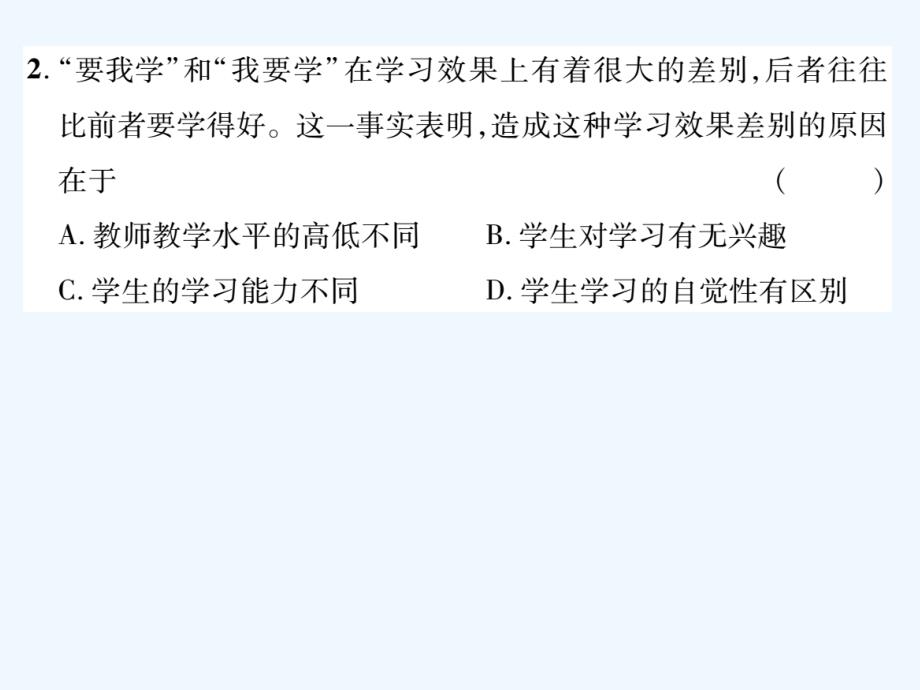 2. “要我学”和“我要学”在学习效果上有着很大的差别，后者往往比前者要学得好。这一事实表明，造成这种学习效果差别的原因在于　　　　　　　　　　　　　　　　　　　　　　　　　　　　（　　）

A. 教师教学水平的高低不同　　　B. 学生对学习有无兴趣

C. 学生的学习能力不同　　　　　D. 学生学习的自觉性有区别